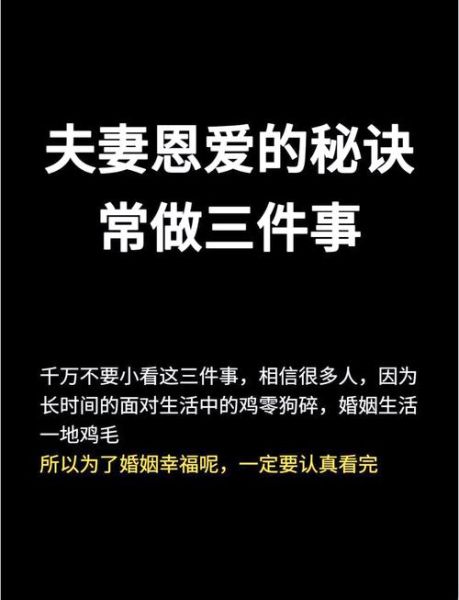 夫妻恩爱的秘诀
常做三件事

千万不要小看这三件事，相信很多人，因为长时间的面对生活中的鸡零狗碎，婚姻生活一地鸡毛
所以为了婚姻幸福呢，一定要认真看完